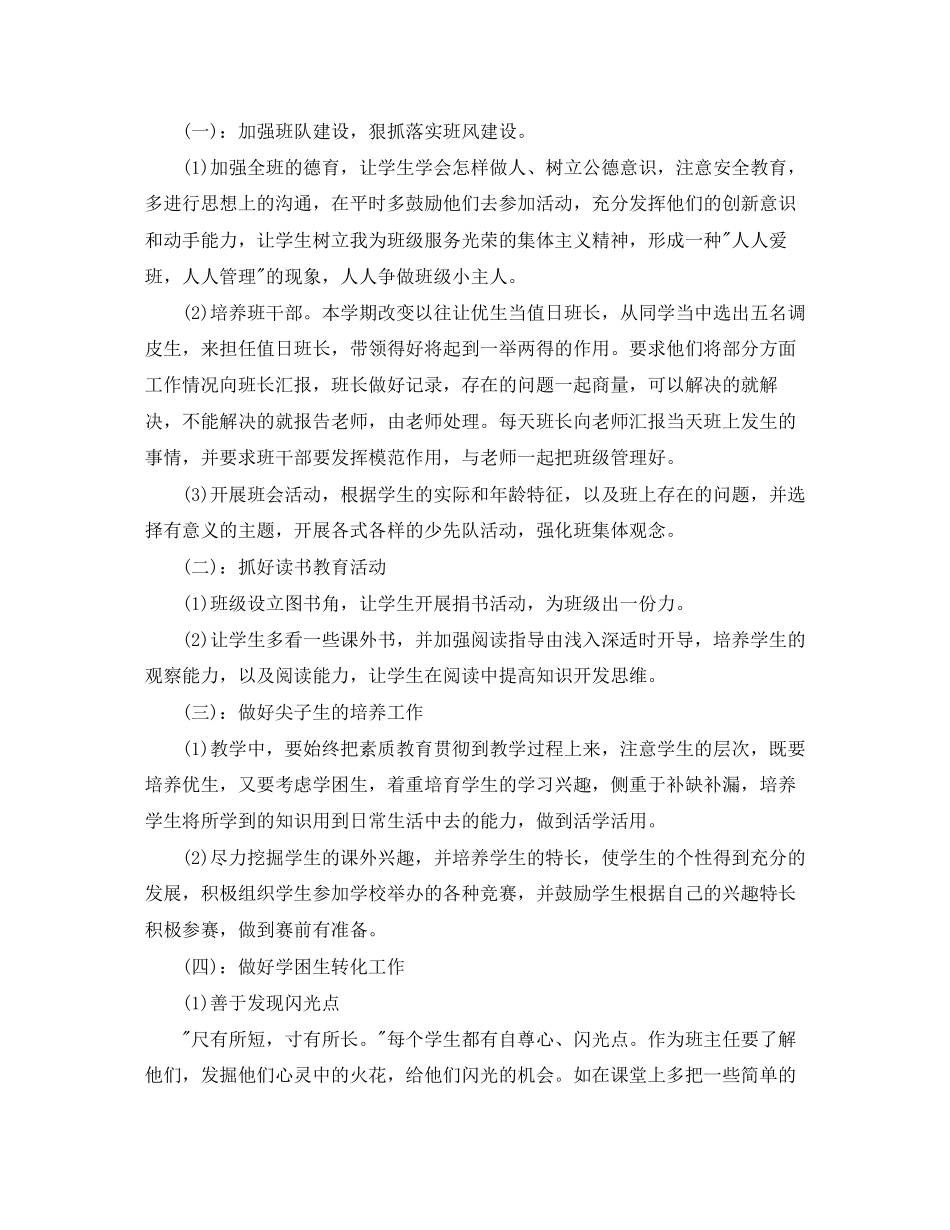 (一)：加强班队建设，狠抓落实班风建设。

(1)加强全班的德育，让学生学会怎样做人、树立公德意识，注意安全教育，多进行思想上的沟通，在平时多鼓励他们去参加活动，充分发挥他们的创新意识和动手能力，让学生树立我为班级服务光荣的集体主义精神，形成一种"人人爱班，人人管理"的现象，人人争做班级小主人。

(2)培养班干部。本学期改变以往让优生当值日班长，从同学当中选出五名调皮生，来担任值日班长，带领得好将起到一举两得的作用。要求他们将部分方面工作情况向班长汇报，班长做好记录，存在的问题一起商量，可以解决的就解决，不能解决的就报告老师，由老师处理。每天班长向老师汇报当天班上发生的事情，并要求班干部要发挥模范作用，与老师一起把班级管理好。

(3)开展班会活动，根据学生的实际和年龄特征，以及班上存在的问题，并选择有意义的主题，开展各式各样的少先队活动，强化班集体观念。

(二)：抓好读书教育活动

(1)班级设立图书角，让学生开展捐书活动，为班级出一份力。

(2)让学生多看一些课外书，并加强阅读指导由浅入深适时开导，培养学生的观察能力，以及阅读能力，让学生在阅读中提高知识开发思维。

(三)：做好尖子生的培养工作

(1)教学中，要始终把素质教育贯彻到教学过程上来，注意学生的层次，既要培养优生，又要考虑学困生，着重培育学生的学习兴趣，侧重于补缺补漏，培养学生将所学到的知识用到日常生活中去的能力，做到活学活用。

(2)尽力挖掘学生的课外兴趣，并培养学生的特长，使学生的个性得到充分的发展，积极组织学生参加学校举办的各种竞赛，并鼓励学生根据自己的兴趣特长积极参赛，做到赛前有准备。

(四)：做好学困生转化工作

(1)善于发现闪光点

"尺有所短，寸有所长。"每个学生都有自尊心、闪光点。作为班主任要了解他们，发掘他们心灵中的火花，给他们闪光的机会。如在课堂上多把一些简单的